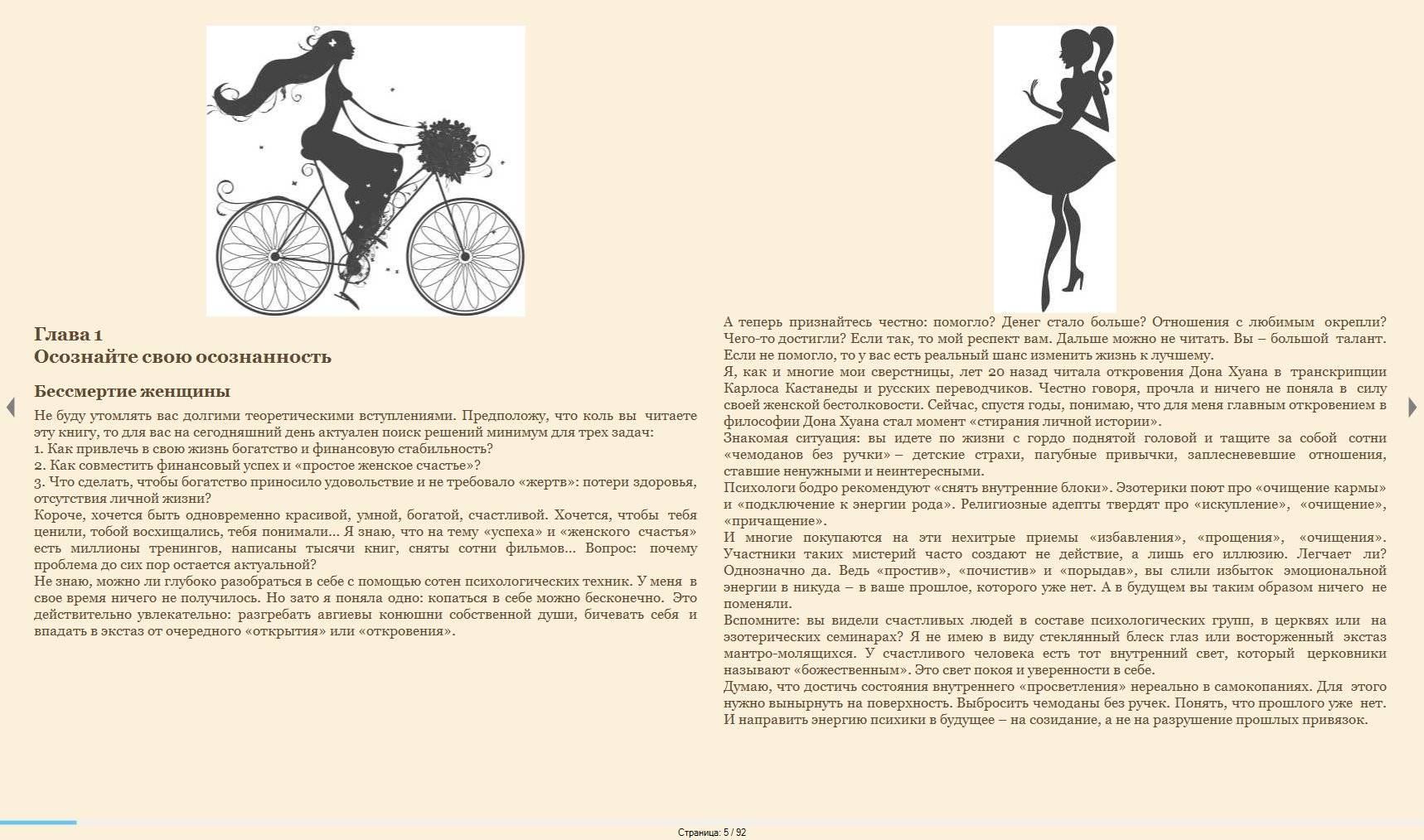 Глава 1
Осознайте свою осознанность

Бессмертие женщины

Не буду утомлять вас долгими теоретическими вступлениями. Предположу, что коль вы читаете эту книгу, то для вас на сегодняшний день актуален поиск решений минимум для трех задач:
1. Как привлечь в свою жизнь богатство и финансовую стабильность?
2. Как совместить финансовый успех и «простое женское счастье»?
3. Что сделать, чтобы богатство приносило удовольствие и не требовало «жертв»: потери здоровья, отсутствия личной жизни?
Короче, хочется быть одновременно красивой, умной, богатой, счастливой. Хочется, чтобы тебя ценили, тобой восхищались, тебя понимали... Я знаю, что на тему «успеха» и «женского счастья» есть миллионы тренингов, написаны тысячи книг, сняты сотни фильмов... Вопрос: почему проблема до сих пор остается актуальной?
Не знаю, можно ли глубоко разобраться в себе с помощью сотен психологических техник. У меня в свое время ничего не получилось. Но зато я поняла одно: копаться в себе можно бесконечно. Это действительно увлекательно: разгребать авгиевы конюшни собственной души, бичевать себя и впадать в экстаз от очередного «открытия» или «откровения».

А теперь признайтесь честно: помогло? Денег стало больше? Отношения с любимым окрепли? Чего-то достигли? Если так, то мой респект вам. Дальше можно не читать. Вы – большой талант. Если не помогло, то у вас есть реальный шанс изменить жизнь к лучшему.
Я, как и многие мои сверстницы, лет 20 назад читала откровения Дона Хуана в транскрипции Карлоса Кастанеды и русских переводчиков. Честно говоря, прочла и ничего не поняла в силу своей женской бестолковости. Сейчас, спустя годы, понимаю, что для меня главным откровением в философии Дона Хуана стал момент «стирания личной истории».
Знакомая ситуация: вы идете по жизни с гордо поднятой головой и тащите за собой сотни «чемоданов без ручки» – детские страхи, пагубные привычки, заплесневевшие отношения, ставшие ненужными и неинтересными.
Психологи бодро рекомендуют «снять внутренние блоки». Эзотерики поют про «очищение кармы» и «подключение к энергии рода». Религиозные адепты твердят про «искупление», «очищение», «причащение».
И многие покупаются на эти нехитрые приемы «избавления», «прощения», «очищения». Участники таких мистерий часто создают не действие, а лишь его иллюзию. Легчает ли? Однозначно да. Ведь «простив», «почистив» и «порыдав», вы слили избыток эмоциональной энергии в никуда – в ваше прошлое, которого уже нет. А в будущем вы таким образом ничего не поменяли.
Вспомните: вы видели счастливых людей в составе психологических групп, в церквях или на эзотерических семинарах? Я не имею в виду стеклянный блеск глаз или восторженный экстаз мантро-молящихся. У счастливого человека есть тот внутренний свет, который церковники называют «божественным». Это свет покоя и уверенности в себе.
Думаю, что достичь состояния внутреннего «просветления» нереально в самокопаниях. Для этого нужно вынырнуть на поверхность. Выбросить чемоданы без ручек. Понять, что прошлого уже нет. И направить энергию психики в будущее – на созидание, а не на разрушение прошлых привязок.

Страница: 5 / 92